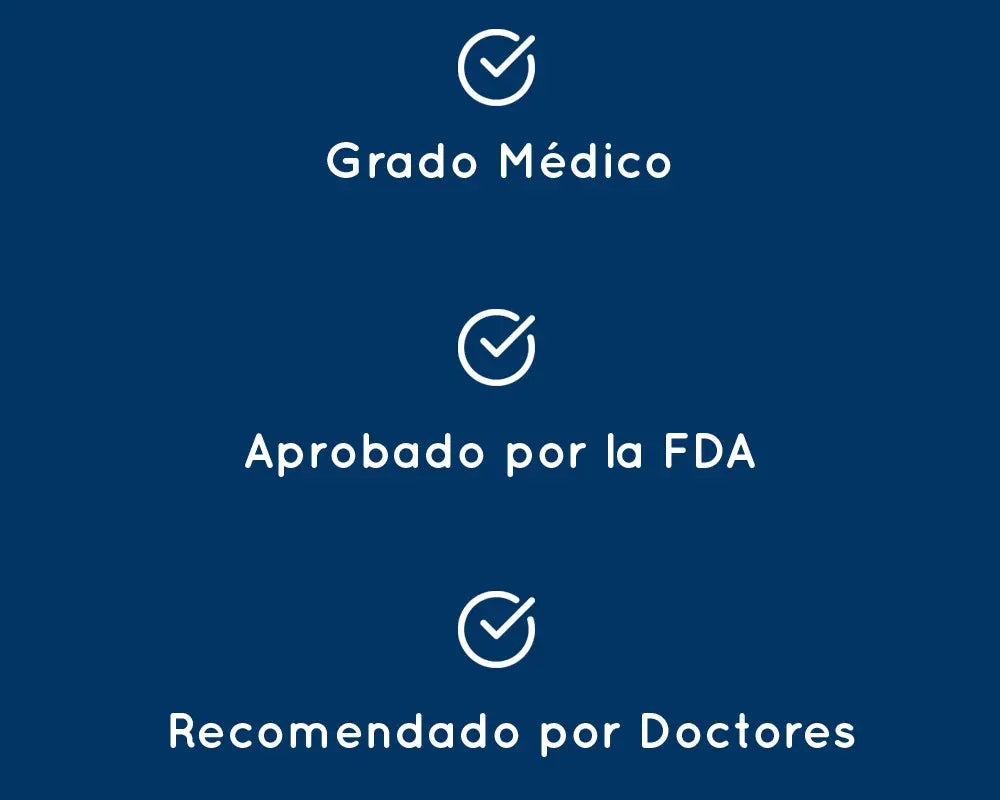 Grado Médico

Aprobado por la FDA

Recomendado por Doctores